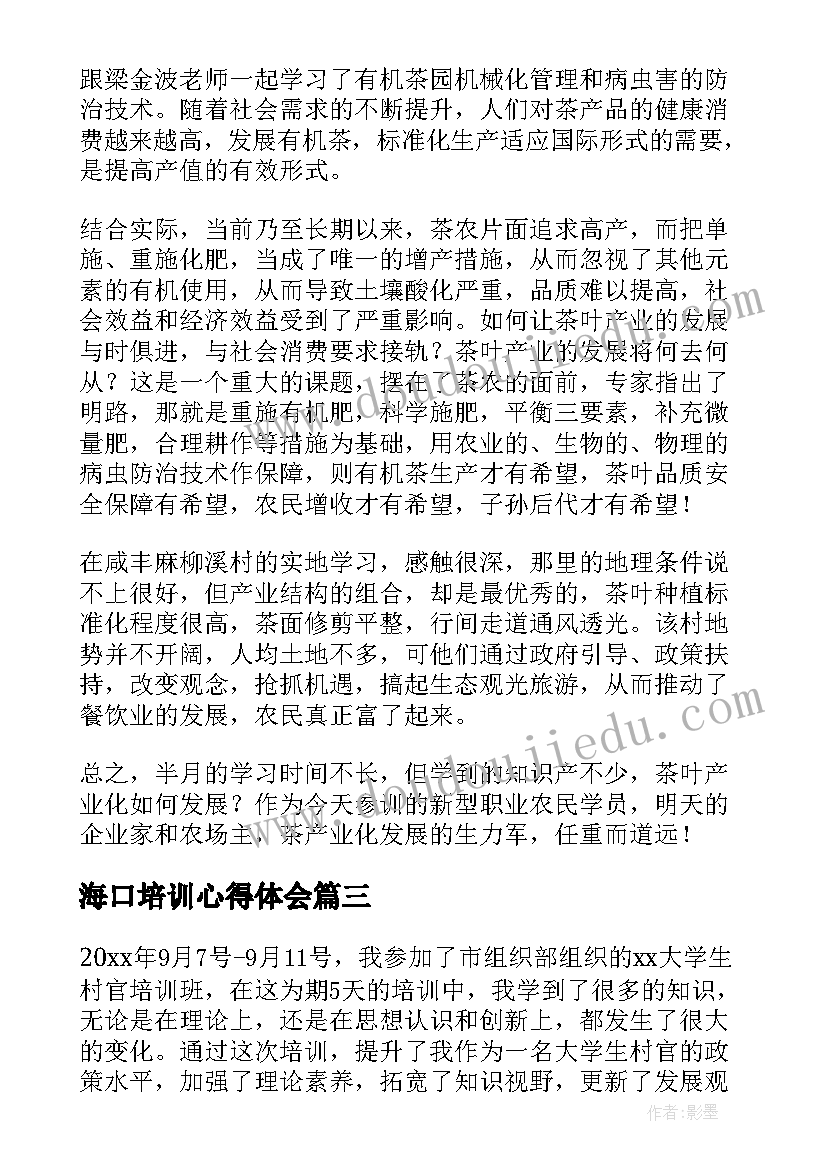 跟梁金波老师一起学习了有机茶园机械化管理和病虫害的防治技术。随着社会需求的不断提升，人们对茶产品的健康消费越来越高，发展有机茶，标准化生产适应国际形式的需要，是提高产值的有效形式。

结合实际，当前乃至长期以来，茶农片面追求高产，而把单施、重施化肥，当成了唯一的增产措施，从而忽视了其他元素的有机使用，从而导致土壤酸化严重，品质难以提高，社会效益和经济效益受到了严重影响。如何让茶叶产业的发展与时俱进，与社会消费要求接轨？茶叶产业的发展将何去何从？这是一个重大的课题，摆在了茶农的面前，专家指出了明路，那就是重施有机肥，科学施肥，平衡三要素，补充微量肥，合理耕作等措施为基础，用农业的、生物的、物理的病虫防治技术作保障，则有机茶生产才有希望，茶叶品质安全保障有希望，农民增收才有希望，子孙后代才有希望！

在咸丰麻柳溪村的实地学习，感触很深，那里的地理条件说不上很好，但产业结构的组合，却是最优秀的，茶叶种植标准化程度很高，茶面修剪平整，行间走道通风透光。该村地势并不开阔，人均土地不多，可他们通过政府引导、政策扶持，改变观念，抢抓机遇，搞起生态观光旅游，从而推动了餐饮业的发展，农民真正富了起来。

总之，半月的学习时间不长，但学到的知识产不少，茶叶产业化如何发展？作为今天参训的新型职业农民学员，明天的企业家和农场主，茶产业化发展的生力军，任重而道远！

海口培训心得体会篇三

20xx年9月7号-9月11号，我参加了市组织部组织的xx大学生村官培训班，在这为期5天的培训中，我学到了很多的知识，无论是在理论上，还是在思想认识和创新上，都发生了很大的变化。通过这次培训，提升了我作为一名大学生村官的政策水平，加强了理论素养，拓宽了知识视野，更新了发展观

作者：影墨